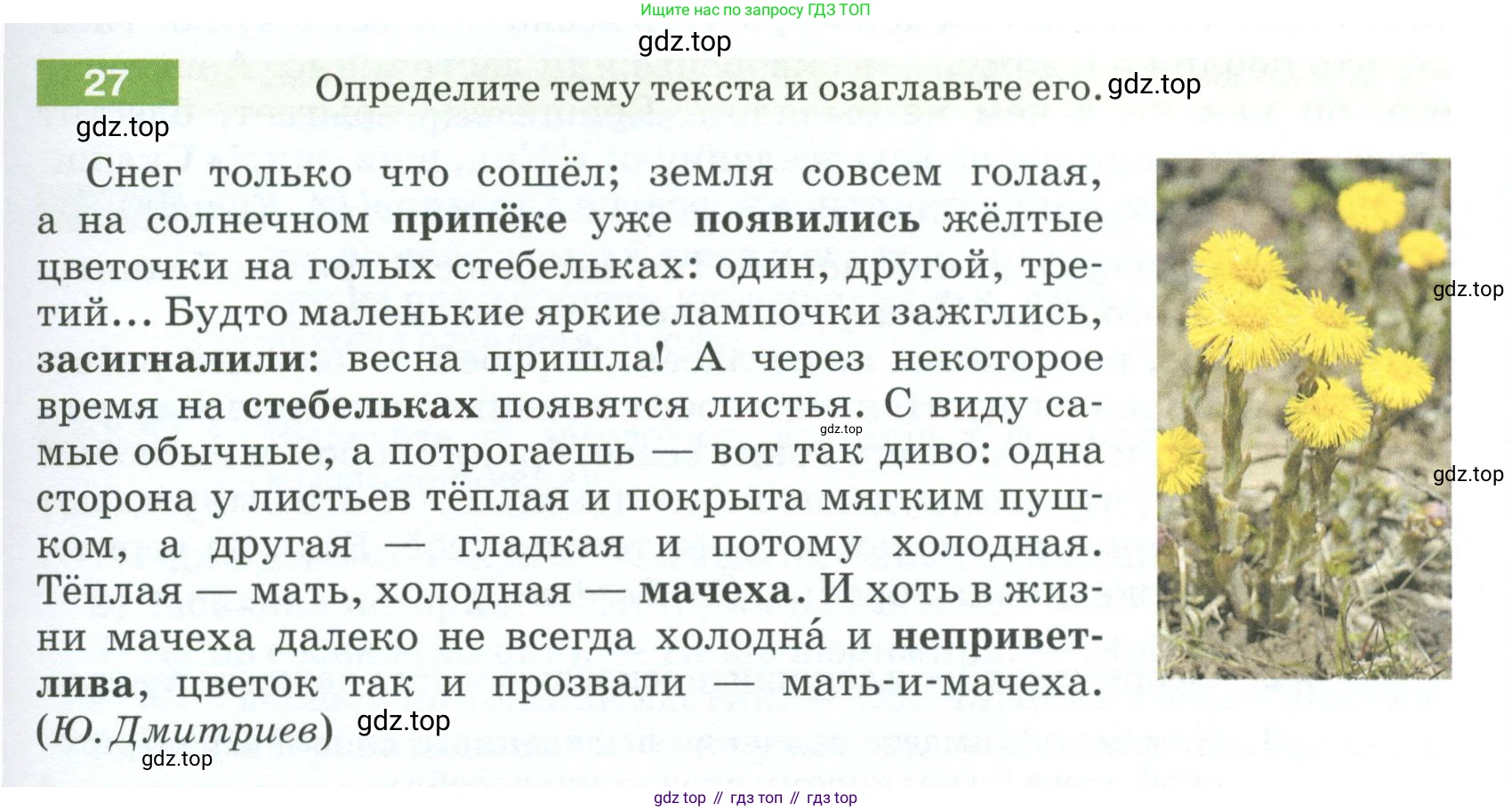 Ищите нас по запросу ГДЗ ТОП

gdz.top

27 Определите тему текста и озаглавьте его. gdz.top

gdz.top

Снег только что сошёл; земля совсем голая, а на солнечном припёке уже появились жёлтые цветочки на голых стебельках: один, другой, третий... Будто маленькие яркие лампочки зажглись, засигналили: весна пришла! А через некоторое время на стебельках появятся листья. С виду самые обычные, а потрогаешь — вот так диво: одна сторона у листьев тёплая и покрыта мягким пушком, а другая — гладкая и потому холодная. Тёплая — мать, холодная — мачеха. И хоть в жизни мачеха далеко не всегда холодна́ и неприветлива, цветок так и прозвали — мать-и-мачеха. (Ю. Дмитриев) gdz.top

gdz.top

gdz.top

gdz.top

gdz.top

gdz top // гдз топ // гдз top